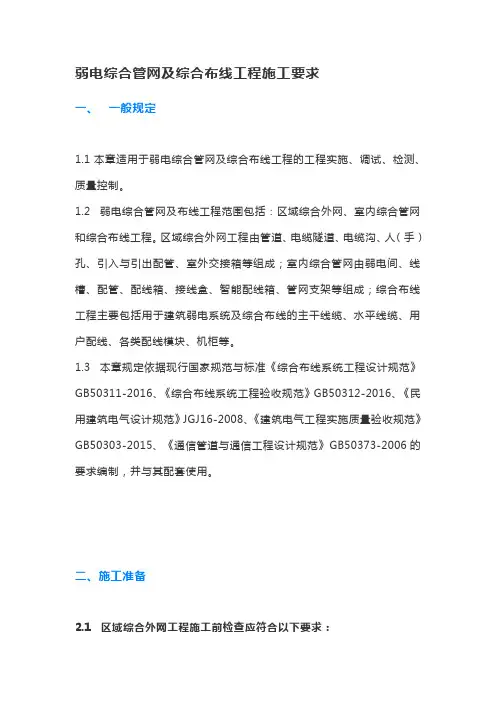 弱电综合管网及综合布线工程施工要求

一、　一般规定

1.1 本章适用于弱电综合管网及综合布线工程的工程实施、调试、检测、质量控制。

1.2　弱电综合管网及布线工程范围包括：区域综合外网、室内综合管网和综合布线工程。区域综合外网工程由管道、电缆隧道、电缆沟、人（手）孔、引入与引出配管、室外交接箱等组成；室内综合管网由弱电间、线槽、配管、配线箱、接线盒、智能配线箱、管网支架等组成；综合布线工程主要包括用于建筑弱电系统及综合布线的主干线缆、水平线缆、用户配线、各类配线模块、机柜等。

1.3　本章规定依据现行国家规范与标准《综合布线系统工程设计规范》GB50311-2016、《综合布线系统工程验收规范》GB50312-2016、《民用建筑电气设计规范》JGJ16-2008、《建筑电气工程实施质量验收规范》GB50303-2015、《通信管道与通信工程设计规范》GB50373-2006 的要求编制，并与其配套使用。

二、施工准备

2.1　区域综合外网工程施工前检查应符合以下要求：